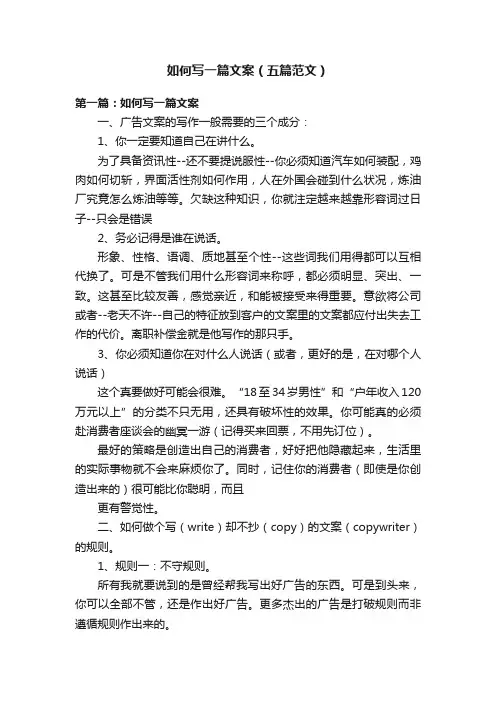 如何写一篇文案（五篇范文）

第一篇：如何写一篇文案

一、广告文案的写作一般需要的三个成分：

1、你一定要知道自己在讲什么。

为了具备资讯性--还不要提说服性--你必须知道汽车如何装配，鸡肉如何切斩，界面活性剂如何作用，人在外国会碰到什么状况，炼油厂究竟怎么炼油等等。欠缺这种知识，你就注定越来越靠形容词过日子--只会是错误

2、务必记得是谁在说话。

形象、性格、语调、质地甚至个性--这些词我们用得都可以互相代换了。可是不管我们用什么形容词来称呼，都必须明显、突出、一致。这甚至比较友善，感觉亲近，和能被接受来得重要。意欲将公司或者--老天不许--自己的特征放到客户的文案里的文案都应付出失去工作的代价。离职补偿金就是他写作的那只手。

3、你必须知道你在对什么人说话（或者，更好的是，在对哪个人说话）

这个真要做好可能会很难。“18至34岁男性”和“户年收入120万元以上”的分类不只无用，还具有破坏性的效果。你可能真的必须赴消费者座谈会的幽冥一游（记得买来回票，不用先订位）。

最好的策略是创造出自己的消费者，好好把他隐藏起来，生活里的实际事物就不会来麻烦你了。同时，记住你的消费者（即使是你创造出来的）很可能比你聪明，而且

更有警觉性。

二、如何做个写（write）却不抄（copy）的文案（copywriter）的规则。

1、规则一：不守规则。

所有我就要说到的是曾经帮我写出好广告的东西。可是到头来，你可以全部不管，还是作出好广告。更多杰出的广告是打破规则而非遵循规则作出来的。